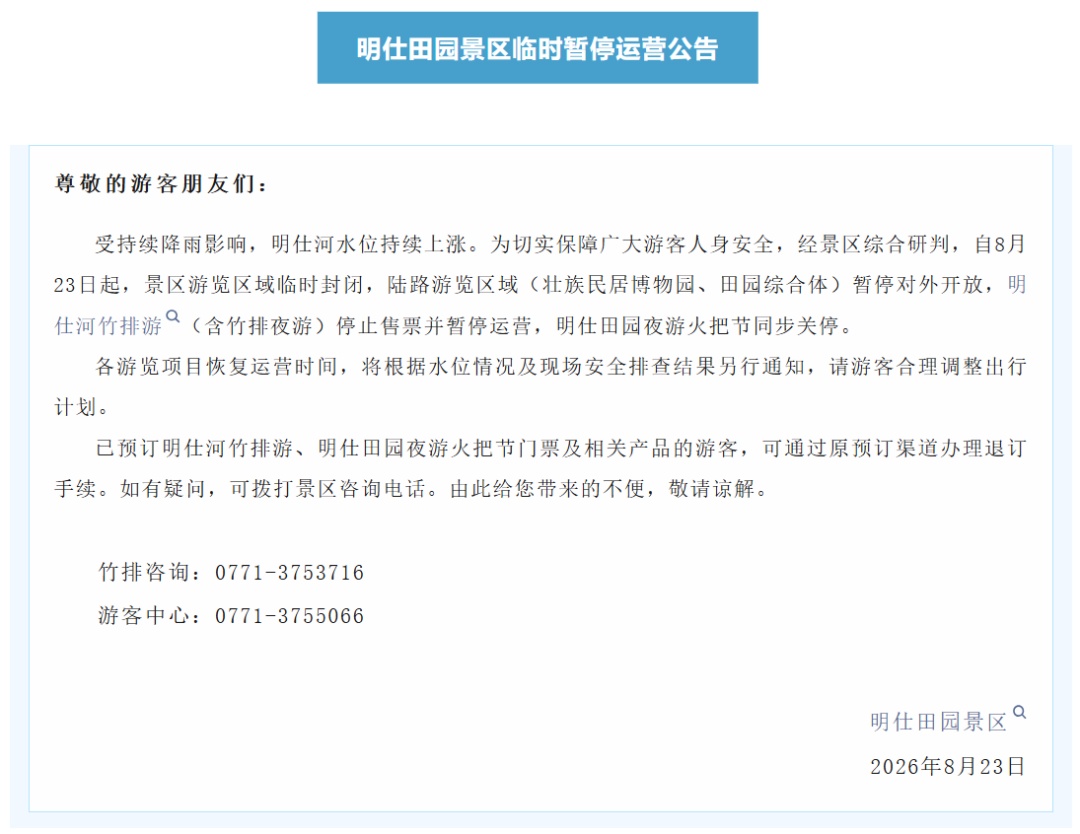 明仕田园景区临时暂停运营公告

尊敬的游客朋友们：

受持续降雨影响，明仕河水位持续上涨。为切实保障广大游客人身安全，经景区综合研判，自8月23日起，景区游览区域临时封闭，陆路游览区域（壮族民居博物园、田园综合体）暂停对外开放，明仕河竹排游（含竹排夜游）停止售票并暂停运营，明仕田园夜游火把节同步关停。

各游览项目恢复运营时间，将根据水位情况及现场安全排查结果另行通知，请游客合理调整出行计划。

已预订明仕河竹排游、明仕田园夜游火把节门票及相关产品的游客，可通过原预订渠道办理退订手续。如有疑问，可拨打景区咨询电话。由此给您带来的不便，敬请谅解。

竹排咨询：0771-3753716

游客中心：0771-3755066

明仕田园景区

2026年8月23日